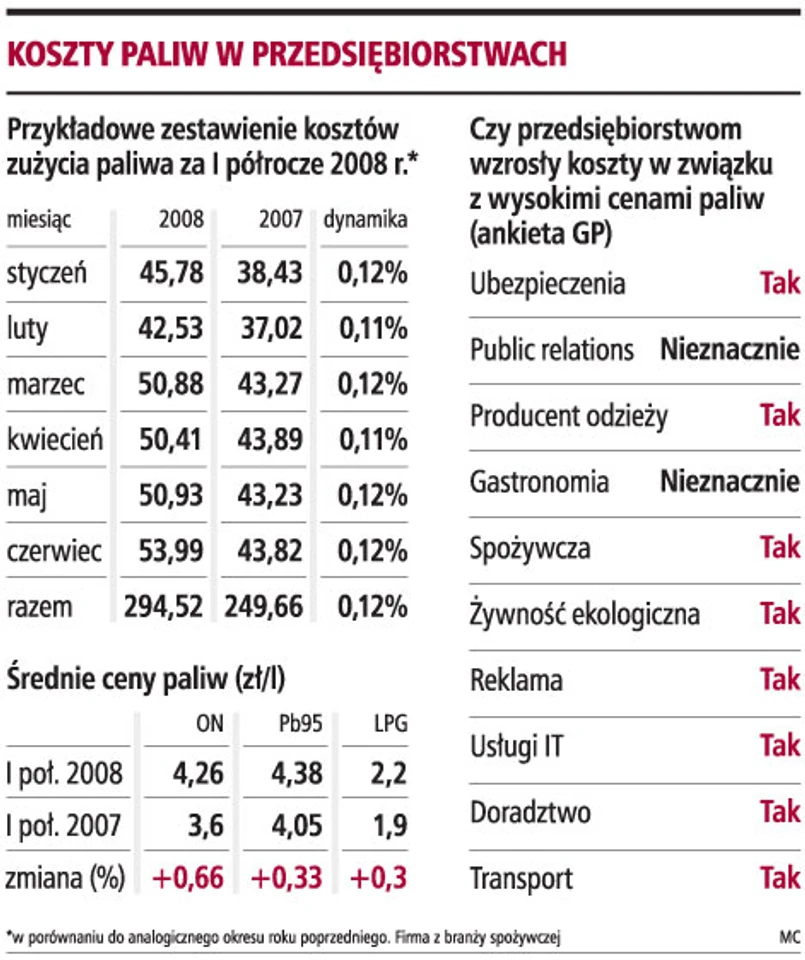 KOSZTY PALIW W PRZEDSIĘBIORSTWACH

Przykładowe zestawienie kosztów zużycia paliwa za I półrocze 2008 r.*

| miesiąc | 2008 | 2007 | dynamika |
|---|---|---|---|
| styczeń | 45,78 | 38,43 | 0,12% |
| luty | 42,53 | 37,02 | 0,11% |
| marzec | 50,88 | 43,27 | 0,12% |
| kwiecień | 50,41 | 43,89 | 0,11% |
| maj | 50,93 | 43,23 | 0,12% |
| czerwiec | 53,99 | 43,82 | 0,12% |
| razem | 294,52 | 249,66 | 0,12% |

Średnie ceny paliw (zł/l)

| | ON | Pb95 | LPG |
|---|---|---|---|
| I poł. 2008 | 4,26 | 4,38 | 2,2 |
| I poł. 2007 | 3,6 | 4,05 | 1,9 |
| zmiana (%) | +0,66 | +0,33 | +0,3 |

Czy przedsiębiorstwom wzrosły koszty w związku z wysokimi cenami paliw (ankieta GP)

| | |
|---|---|
| Ubezpieczenia | Tak |
| Public relations | Nieznacznie |
| Producent odzieży | Tak |
| Gastronomia | Nieznacznie |
| Spożywcza | Tak |
| Żywność ekologiczna | Tak |
| Reklama | Tak |
| Usługi IT | Tak |
| Doradztwo | Tak |
| Transport | Tak |

*w porównaniu do analogicznego okresu roku poprzedniego. Firma z branży spożywczej

MC